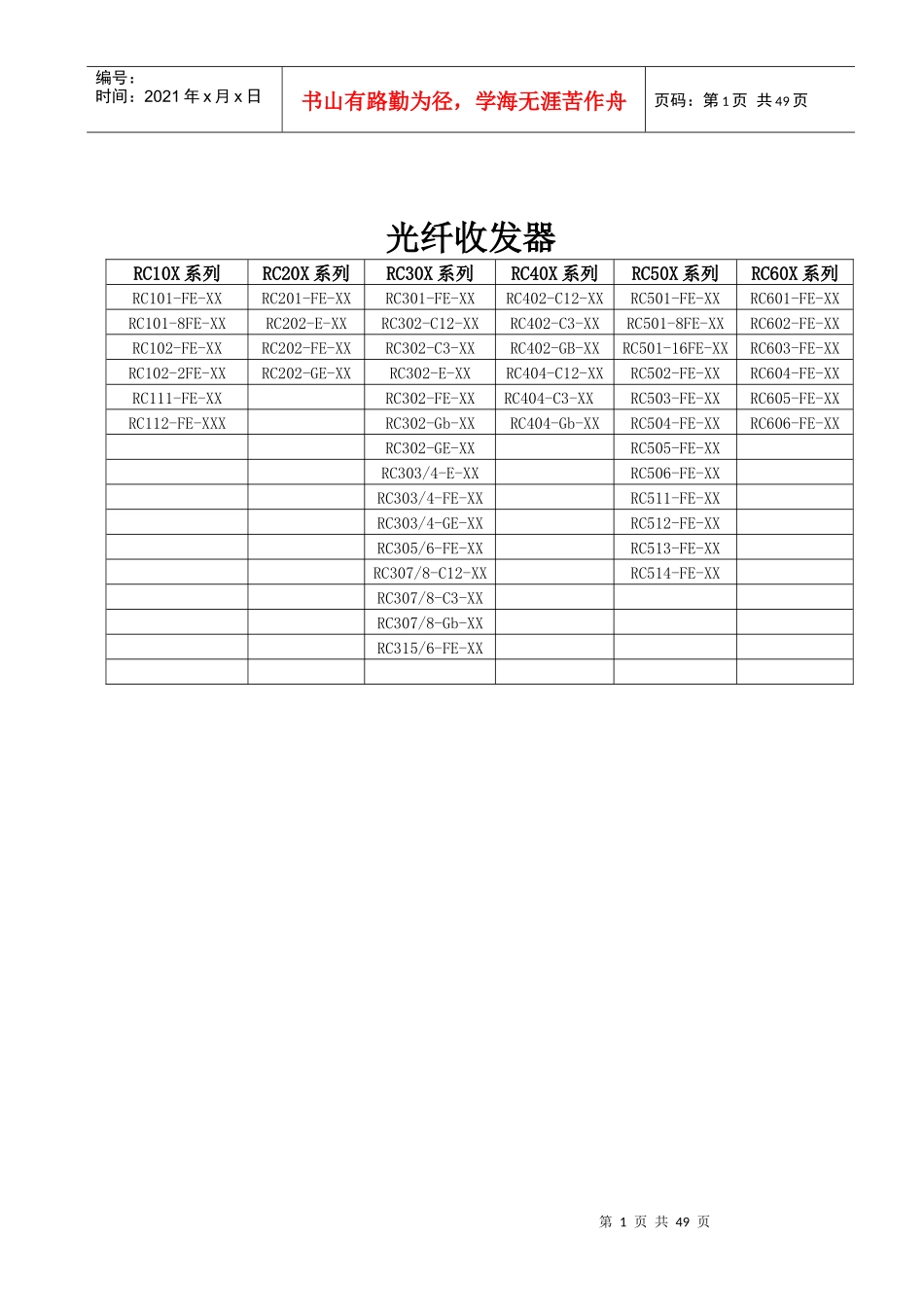 编号：
时间：2021年x月x日

书山有路勤为径，学海无涯苦作舟

页码：第1页 共49页

光纤收发器

| RC10X系列 | RC20X系列 | RC30X系列 | RC40X系列 | RC50X系列 | RC60X系列 |
|---|---|---|---|---|---|
| RC101-FE-XX | RC201-FE-XX | RC301-FE-XX | RC402-C12-XX | RC501-FE-XX | RC601-FE-XX |
| RC101-8FE-XX | RC202-E-XX | RC302-C12-XX | RC402-C3-XX | RC501-8FE-XX | RC602-FE-XX |
| RC102-FE-XX | RC202-FE-XX | RC302-C3-XX | RC402-GB-XX | RC501-16FE-XX | RC603-FE-XX |
| RC102-2FE-XX | RC202-GE-XX | RC302-E-XX | RC404-C12-XX | RC502-FE-XX | RC604-FE-XX |
| RC111-FE-XX | | RC302-FE-XX | RC404-C3-XX | RC503-FE-XX | RC605-FE-XX |
| RC112-FE-XXX | | RC302-Gb-XX | RC404-Gb-XX | RC504-FE-XX | RC606-FE-XX |
| | | RC302-GE-XX | | RC505-FE-XX | |
| | | RC303/4-E-XX | | RC506-FE-XX | |
| | | RC303/4-FE-XX | | RC511-FE-XX | |
| | | RC303/4-GE-XX | | RC512-FE-XX | |
| | | RC305/6-FE-XX | | RC513-FE-XX | |
| | | RC307/8-C12-XX | | RC514-FE-XX | |
| | | RC307/8-C3-XX | | | |
| | | RC307/8-Gb-XX | | | |
| | | RC315/6-FE-XX | | | |
| | | | | | |

第1页 共49页